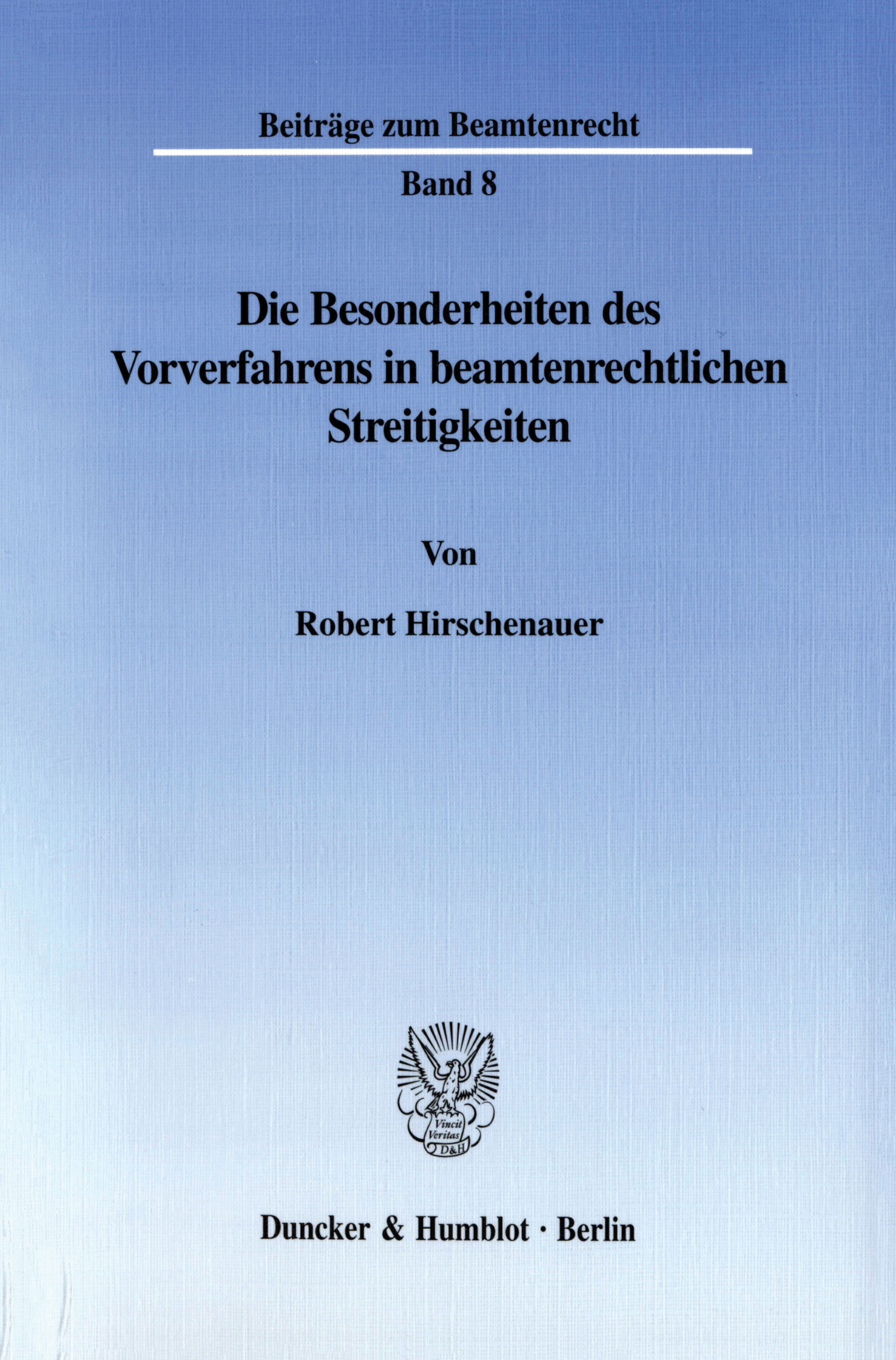 Beiträge zum Beamtenrecht

Band 8

Die Besonderheiten des Vorverfahrens in beamtenrechtlichen Streitigkeiten

Von

Robert Hirschenauer

Vincit Veritas D&H

Duncker & Humblot · Berlin